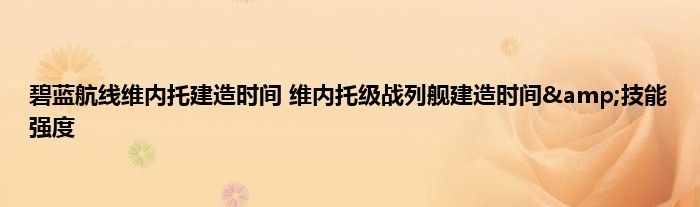 碧蓝航线维内托建造时间 维内托级战列舰建造时间&amp;技能强度